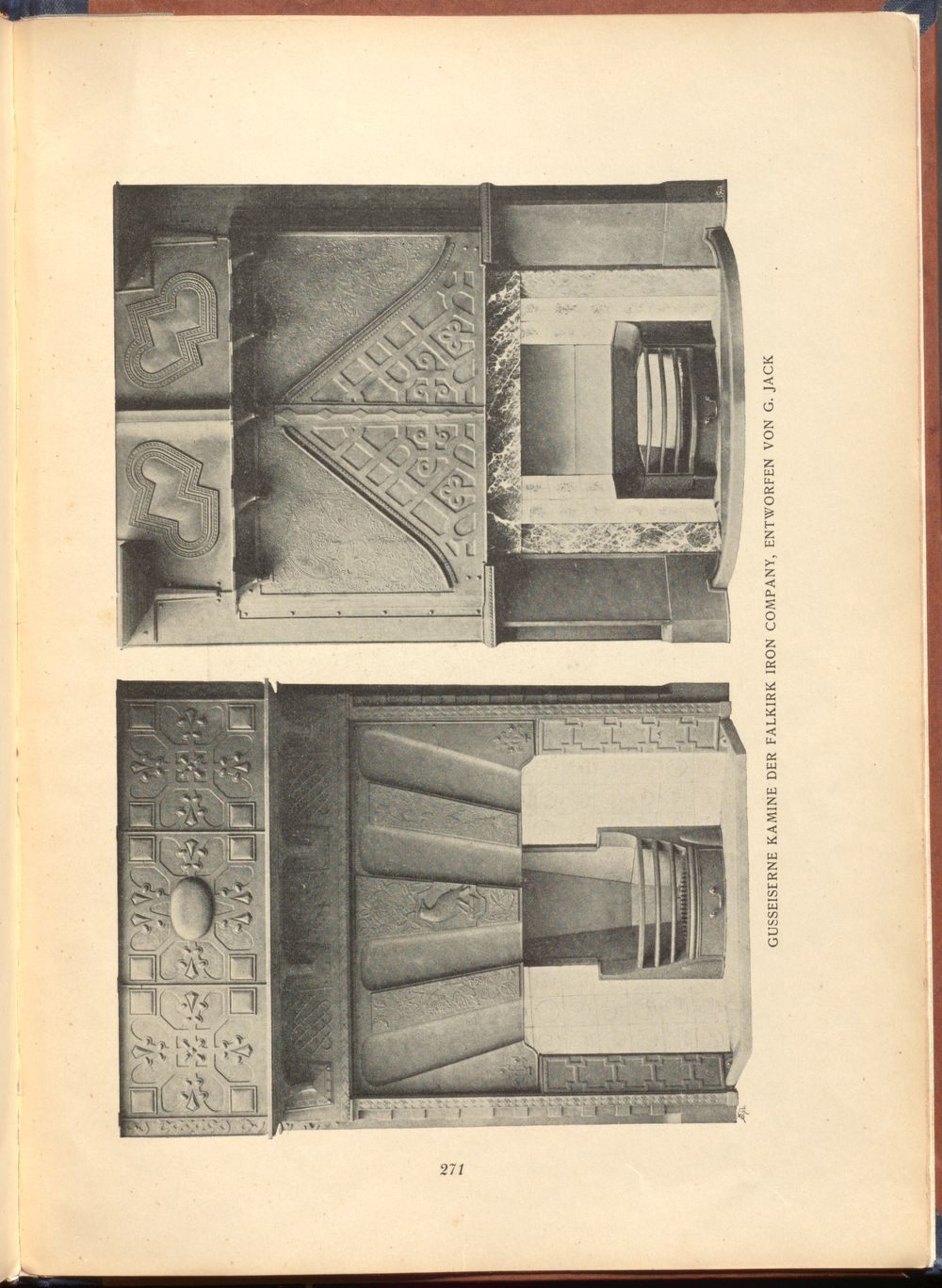 GUSSEISERNE KAMINE DER FALKIRK IRON COMPANY, ENTWORFEN VON G. JACK

271